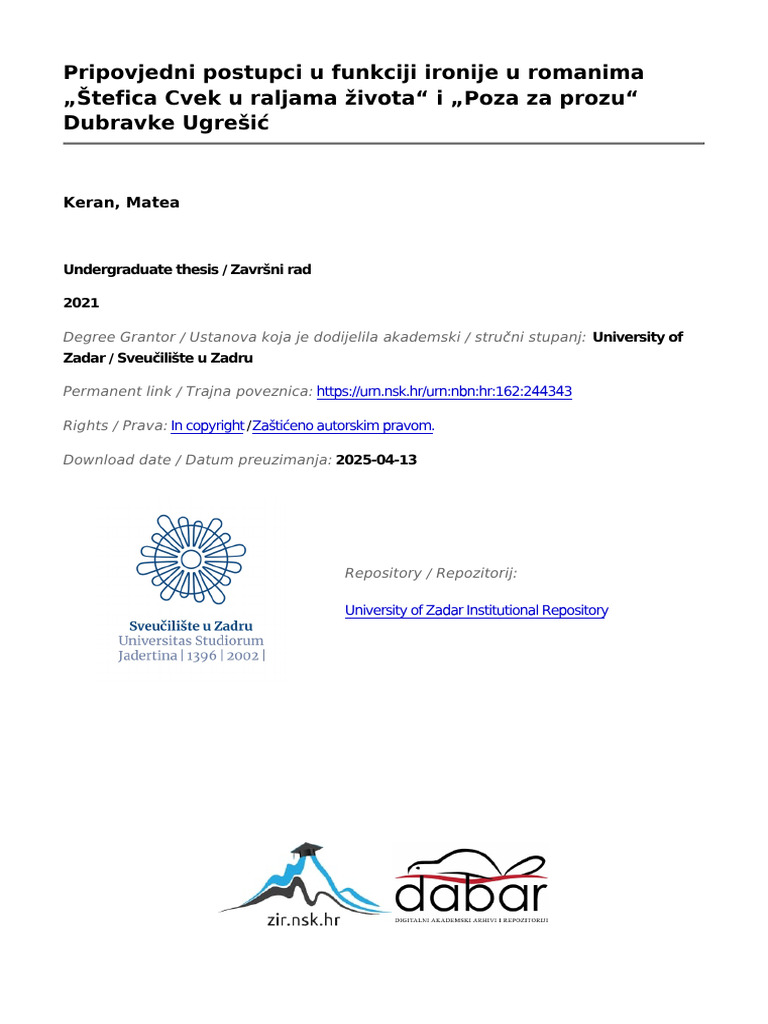 Pripovjedni postupci u funkciji ironije u romanima „Štefica Cvek u raljama života“ i „Poza za prozu“ Dubravke Ugrešić

Keran, Matea

Undergraduate thesis / Završni rad

2021

Degree Grantor / Ustanova koja je dodijelila akademski / stručni stupanj: University of Zadar / Sveučilište u Zadru

Permanent link / Trajna poveznica: https://urn.nsk.hr/urn:nbn:hr:162:244343

Rights / Prava: In copyright / Zaštićeno autorskim pravom.

Download date / Datum preuzimanja: 2025-04-13

Sveučilište u Zadru
Universitas Studiorum
Jadertina | 1396 | 2002 |

Repository / Repozitorij:

University of Zadar Institutional Repository

zir.nsk.hr

dabar
DIGITALNI AKADEMSKI ARHIVI I REPOZITORIJI